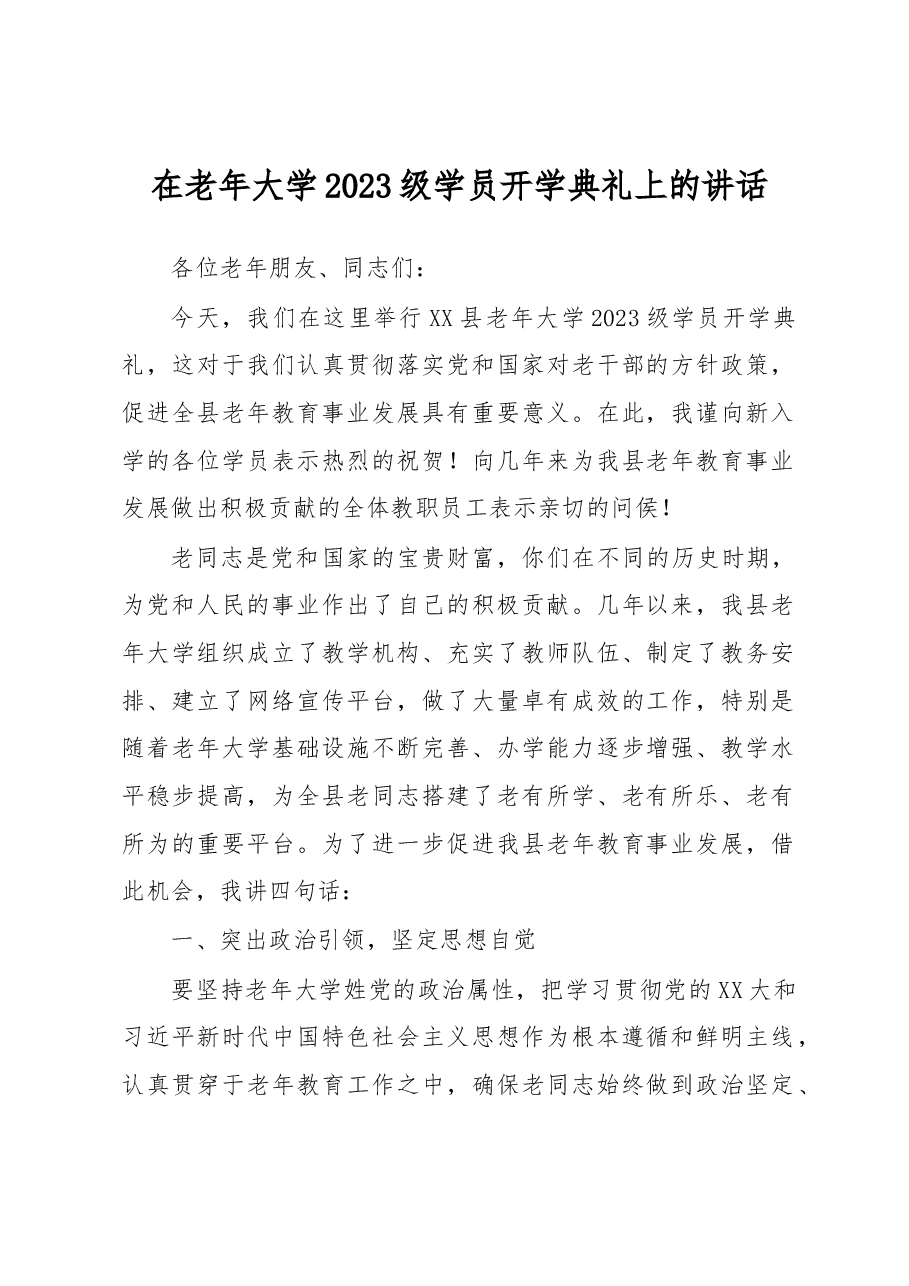 在老年大学2023级学员开学典礼上的讲话

各位老年朋友、同志们：

今天，我们在这里举行XX县老年大学2023级学员开学典礼，这对于我们认真贯彻落实党和国家对老干部的方针政策，促进全县老年教育事业发展具有重要意义。在此，我谨向新入学的各位学员表示热烈的祝贺！向几年来为我县老年教育事业发展做出积极贡献的全体教职员工表示亲切的问侯！

老同志是党和国家的宝贵财富，你们在不同的历史时期，为党和人民的事业作出了自己的积极贡献。几年以来，我县老年大学组织成立了教学机构、充实了教师队伍、制定了教务安排、建立了网络宣传平台，做了大量卓有成效的工作，特别是随着老年大学基础设施不断完善、办学能力逐步增强、教学水平稳步提高，为全县老同志搭建了老有所学、老有所乐、老有所为的重要平台。为了进一步促进我县老年教育事业发展，借此机会，我讲四句话：

一、突出政治引领，坚定思想自觉

要坚持老年大学姓党的政治属性，把学习贯彻党的XX大和习近平新时代中国特色社会主义思想作为根本遵循和鲜明主线，认真贯穿于老年教育工作之中，确保老同志始终做到政治坚定、